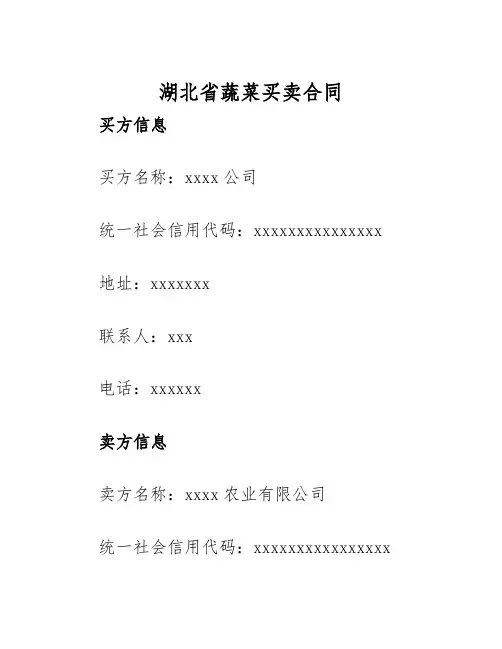 湖北省蔬菜买卖合同

买方信息

买方名称：xxxx 公司

统一社会信用代码：xxxxxxxxxxxxxxx

地址：xxxxxxx

联系人：xxx

电话：xxxxxx

卖方信息

卖方名称：xxxx 农业有限公司

统一社会信用代码：xxxxxxxxxxxxxxxx